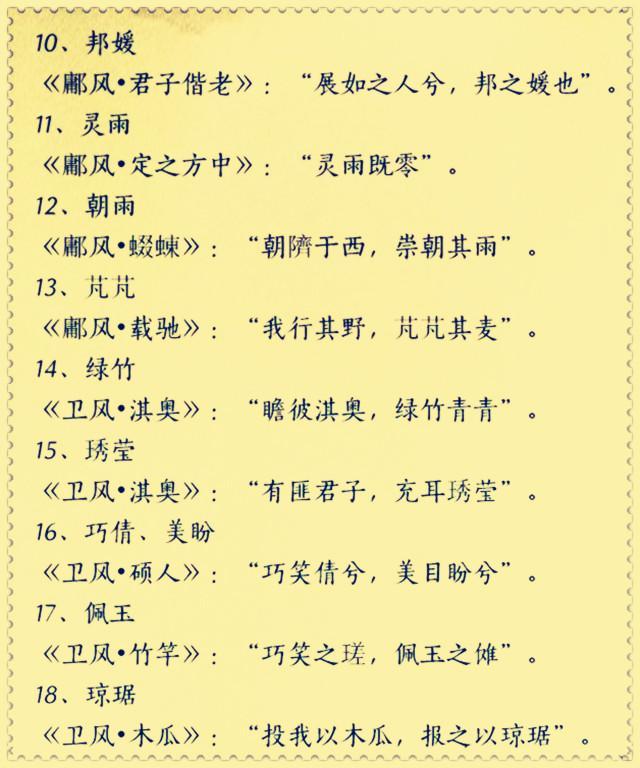 10、邦媛

《鄘风•君子偕老》：“展如之人兮，邦之媛也”。

11、灵雨

《鄘风•定之方中》：“灵雨既零”。

12、朝雨

《鄘风•蝃蝀》：“朝隮于西，崇朝其雨”。

13、芃芃

《鄘风•载驰》：“我行其野，芃芃其麦”。

14、绿竹

《卫风•淇奥》：“瞻彼淇奥，绿竹青青”。

15、琇莹

《卫风•淇奥》：“有匪君子，充耳琇莹”。

16、巧倩、美盼

《卫风•硕人》：“巧笑倩兮，美目盼兮”。

17、佩玉

《卫风•竹竿》：“巧笑之瑳，佩玉之傩”。

18、琼琚

《卫风•木瓜》：“投我以木瓜，报之以琼琚”。